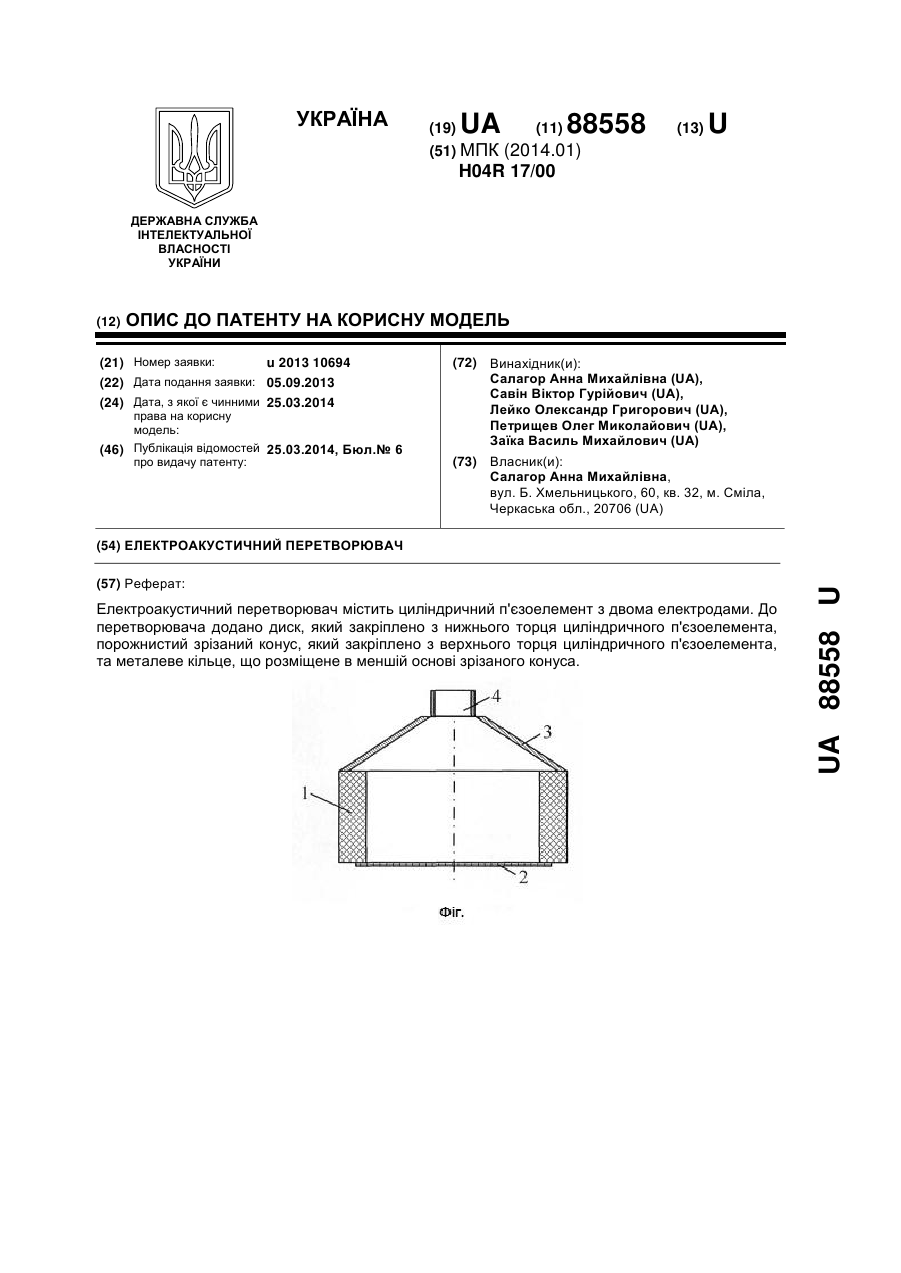 УКРАЇНА

(19) UA (11) 88558 (13) U

(51) МПК (2014.01)
H04R 17/00

ДЕРЖАВНА СЛУЖБА ІНТЕЛЕКТУАЛЬНОЇ ВЛАСНОСТІ УКРАЇНИ

(12) ОПИС ДО ПАТЕНТУ НА КОРИСНУ МОДЕЛЬ

(21) Номер заявки: u 2013 10694
(22) Дата подання заявки: 05.09.2013
(24) Дата, з якої є чинними права на корисну модель: 25.03.2014
(46) Публікація відомостей про видачу патенту: 25.03.2014, Бюл.№ 6

(72) Винахідник(и):
Салагор Анна Михайлівна (UA),
Савін Віктор Гурійович (UA),
Лейко Олександр Григорович (UA),
Петрищев Олег Миколайович (UA),
Заїка Василь Михайлович (UA)

(73) Власник(и):
Салагор Анна Михайлівна,
вул. Б. Хмельницького, 60, кв. 32, м. Сміла, Черкаська обл., 20706 (UA)

(54) ЕЛЕКТРОАКУСТИЧНИЙ ПЕРЕТВОРЮВАЧ

(57) Реферат:

Електроакустичний перетворювач містить циліндричний п'єзоелемент з двома електродами. До перетворювача додано диск, який закріплено з нижнього торця циліндричного п'єзоелемента, порожнистий зрізаний конус, який закріплено з верхнього торця циліндричного п'єзоелемента, та металеве кільце, що розміщене в меншій основі зрізаного конуса.

4
3
1
2

Фіг.

UA 88558 U